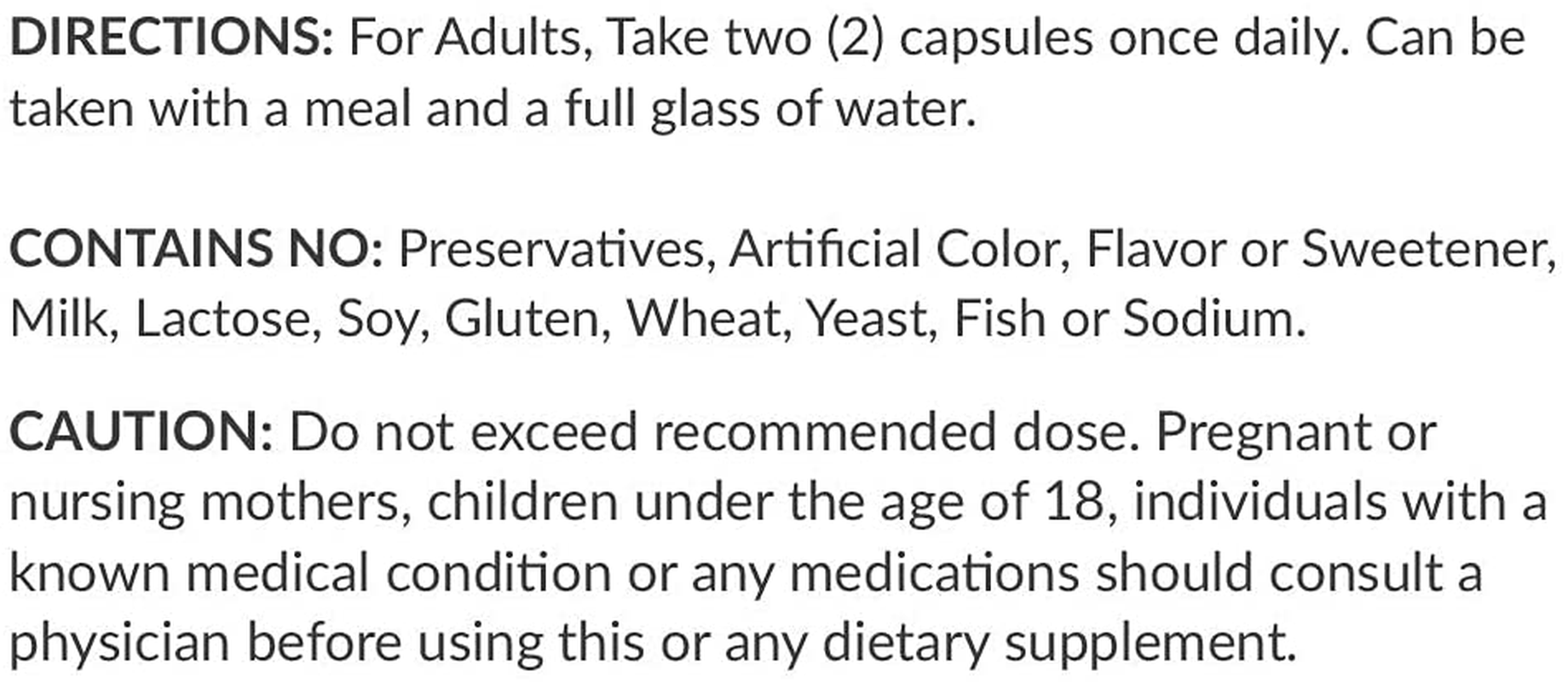 DIRECTIONS: For Adults, Take two (2) capsules once daily. Can be taken with a meal and a full glass of water.

CONTAINS NO: Preservatives, Artificial Color, Flavor or Sweetener, Milk, Lactose, Soy, Gluten, Wheat, Yeast, Fish or Sodium.

CAUTION: Do not exceed recommended dose. Pregnant or nursing mothers, children under the age of 18, individuals with a known medical condition or any medications should consult a physician before using this or any dietary supplement.